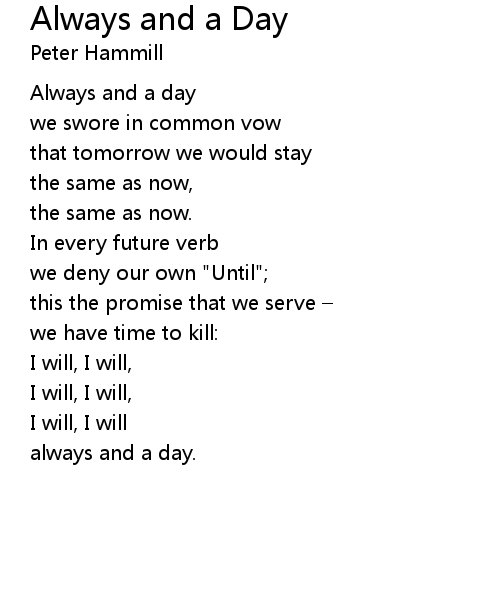 Always and a Day
Peter Hammill

Always and a day
we swore in common vow
that tomorrow we would stay
the same as now,
the same as now.
In every future verb
we deny our own "Until";
this the promise that we serve –
we have time to kill:
I will, I will,
I will, I will,
I will, I will
always and a day.